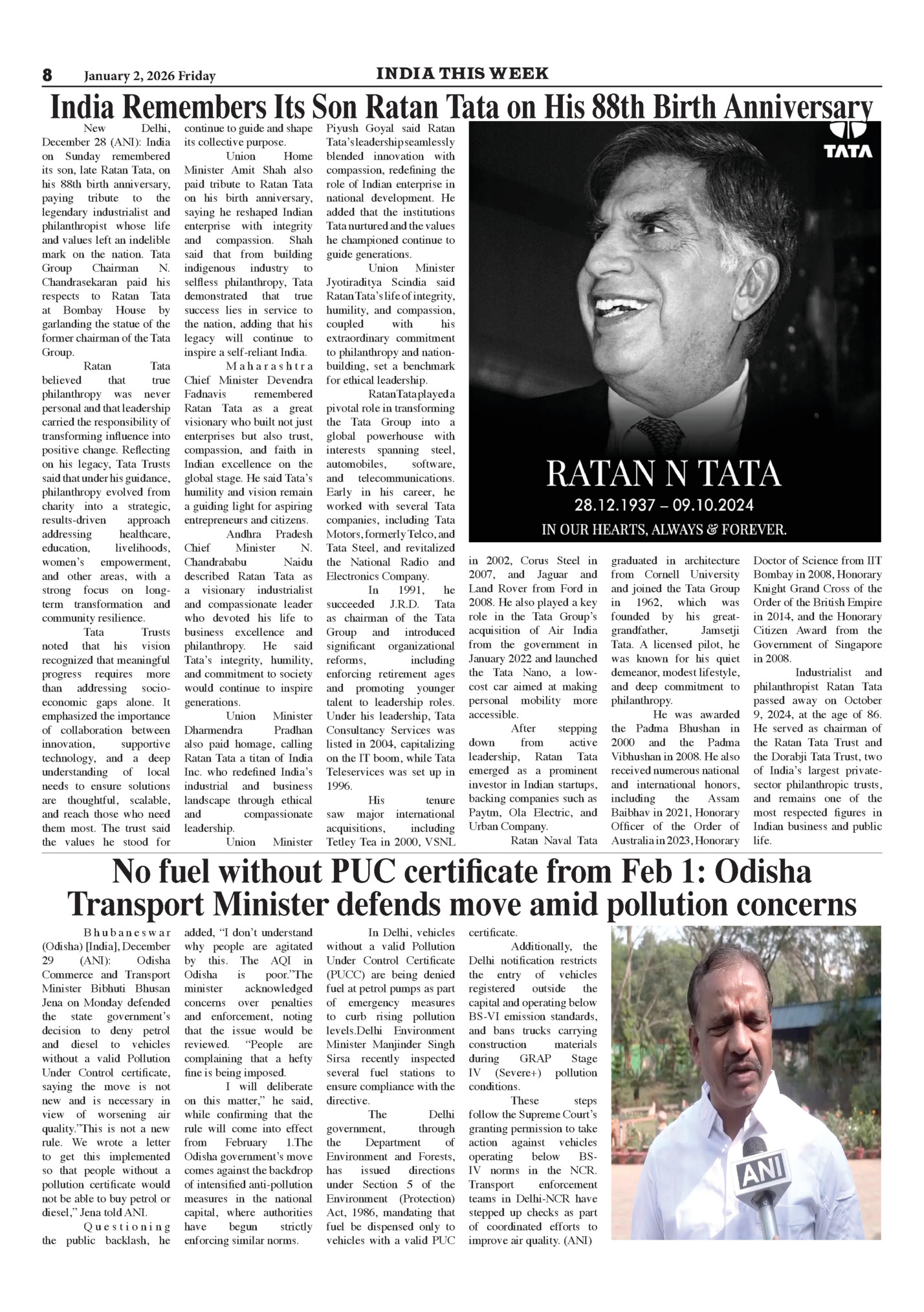 8 January 2, 2026 Friday INDIA THIS WEEK

India Remembers Its Son Ratan Tata on His 88th Birth Anniversary

New Delhi, December 28 (ANI): India on Sunday remembered its son, late Ratan Tata, on his 88th birth anniversary, paying tribute to the legendary industrialist and philanthropist whose life and values left an indelible mark on the nation. Tata Group Chairman N. Chandrasekaran paid his respects to Ratan Tata at Bombay House by garlanding the statue of the former chairman of the Tata Group.

Ratan Tata believed that true philanthropy was never personal and that leadership carried the responsibility of transforming influence into positive change. Reflecting on his legacy, Tata Trusts said that under his guidance, philanthropy evolved from charity into a strategic, results-driven approach addressing healthcare, education, livelihoods, women's empowerment, and other areas, with a strong focus on long-term transformation and community resilience.

Tata Trusts noted that his vision recognized that meaningful progress requires more than addressing socio-economic gaps alone. It emphasized the importance of collaboration between innovation, supportive technology, and a deep understanding of local needs to ensure solutions are thoughtful, scalable, and reach those who need them most. The trust said the values he stood for continue to guide and shape its collective purpose.

Union Home Minister Amit Shah also paid tribute to Ratan Tata on his birth anniversary, saying he reshaped Indian enterprise with integrity and compassion. Shah said that from building indigenous industry to selfless philanthropy, Tata demonstrated that true success lies in service to the nation, adding that his legacy will continue to inspire a self-reliant India.

Maharashtra Chief Minister Devendra Fadnavis remembered Ratan Tata as a great visionary who built not just enterprises but also trust, compassion, and faith in Indian excellence on the global stage. He said Tata's humility and vision remain a guiding light for aspiring entrepreneurs and citizens.

Andhra Pradesh Chief Minister N. Chandrababu Naidu described Ratan Tata as a visionary industrialist and compassionate leader who devoted his life to business excellence and philanthropy. He said Tata's integrity, humility, and commitment to society would continue to inspire generations.

Union Minister Dharmendra Pradhan also paid homage, calling Ratan Tata a titan of India Inc. who redefined India's industrial and business landscape through ethical and compassionate leadership.

Union Minister Piyush Goyal said Ratan Tata's leadership seamlessly blended innovation with compassion, redefining the role of Indian enterprise in national development. He added that the institutions Tata nurtured and the values he championed continue to guide generations.

Union Minister Jyotiraditya Scindia said Ratan Tata's life of integrity, humility, and compassion, coupled with his extraordinary commitment to philanthropy and nation-building, set a benchmark for ethical leadership.

Ratan Tata played a pivotal role in transforming the Tata Group into a global powerhouse with interests spanning steel, automobiles, software, and telecommunications. Early in his career, he worked with several Tata companies, including Tata Motors, formerly Telco, and Tata Steel, and revitalized the National Radio and Electronics Company.

In 1991, he succeeded J.R.D. Tata as chairman of the Tata Group and introduced significant organizational reforms, including enforcing retirement ages and promoting younger talent to leadership roles. Under his leadership, Tata Consultancy Services was listed in 2004, capitalizing on the IT boom, while Tata Teleservices was set up in 1996.

His tenure saw major international acquisitions, including Tetley Tea in 2000, VSNL in 2002, Corus Steel in 2007, and Jaguar and Land Rover from Ford in 2008. He also played a key role in the Tata Group's acquisition of Air India from the government in January 2022 and launched the Tata Nano, a low-cost car aimed at making personal mobility more accessible.

After stepping down from active leadership, Ratan Tata emerged as a prominent investor in Indian startups, backing companies such as Paytm, Ola Electric, and Urban Company.

Ratan Naval Tata graduated in architecture from Cornell University and joined the Tata Group in 1962, which was founded by his great-grandfather, Jamsetji Tata. A licensed pilot, he was known for his quiet demeanor, modest lifestyle, and deep commitment to philanthropy.

He was awarded the Padma Bhushan in 2000 and the Padma Vibhushan in 2008. He also received numerous national and international honors, including the Assam Baibhav in 2021, Honorary Officer of the Order of Australia in 2023, Honorary Doctor of Science from IIT Bombay in 2008, Honorary Knight Grand Cross of the Order of the British Empire in 2014, and the Honorary Citizen Award from the Government of Singapore in 2008.

Industrialist and philanthropist Ratan Tata passed away on October 9, 2024, at the age of 86. He served as chairman of the Ratan Tata Trust and the Dorabji Tata Trust, two of India's largest private-sector philanthropic trusts, and remains one of the most respected figures in Indian business and public life.

TATA
RATAN N TATA
28.12.1937 – 09.10.2024
IN OUR HEARTS, ALWAYS & FOREVER.

No fuel without PUC certificate from Feb 1: Odisha Transport Minister defends move amid pollution concerns

Bhubaneswar (Odisha) [India], December 29 (ANI): Odisha Commerce and Transport Minister Bibhuti Bhusan Jena on Monday defended the state government's decision to deny petrol and diesel to vehicles without a valid Pollution Under Control certificate, saying the move is not new and is necessary in view of worsening air quality."This is not a new rule. We wrote a letter to get this implemented so that people without a pollution certificate would not be able to buy petrol or diesel," Jena told ANI.

Questioning the public backlash, he added, "I don't understand why people are agitated by this. The AQI in Odisha is poor."The minister acknowledged concerns over penalties and enforcement, noting that the issue would be reviewed. "People are complaining that a hefty fine is being imposed.

I will deliberate on this matter," he said, while confirming that the rule will come into effect from February 1.The Odisha government's move comes against the backdrop of intensified anti-pollution measures in the national capital, where authorities have begun strictly enforcing similar norms.

In Delhi, vehicles without a valid Pollution Under Control Certificate (PUCC) are being denied fuel at petrol pumps as part of emergency measures to curb rising pollution levels.Delhi Environment Minister Manjinder Singh Sirsa recently inspected several fuel stations to ensure compliance with the directive.

The Delhi government, through the Department of Environment and Forests, has issued directions under Section 5 of the Environment (Protection) Act, 1986, mandating that fuel be dispensed only to vehicles with a valid PUC certificate.

Additionally, the Delhi notification restricts the entry of vehicles registered outside the capital and operating below BS-VI emission standards, and bans trucks carrying construction materials during GRAP Stage IV (Severe+) pollution conditions.

These steps follow the Supreme Court's granting permission to take action against vehicles operating below BS-IV norms in the NCR. Transport enforcement teams in Delhi-NCR have stepped up checks as part of coordinated efforts to improve air quality. (ANI)

ANI